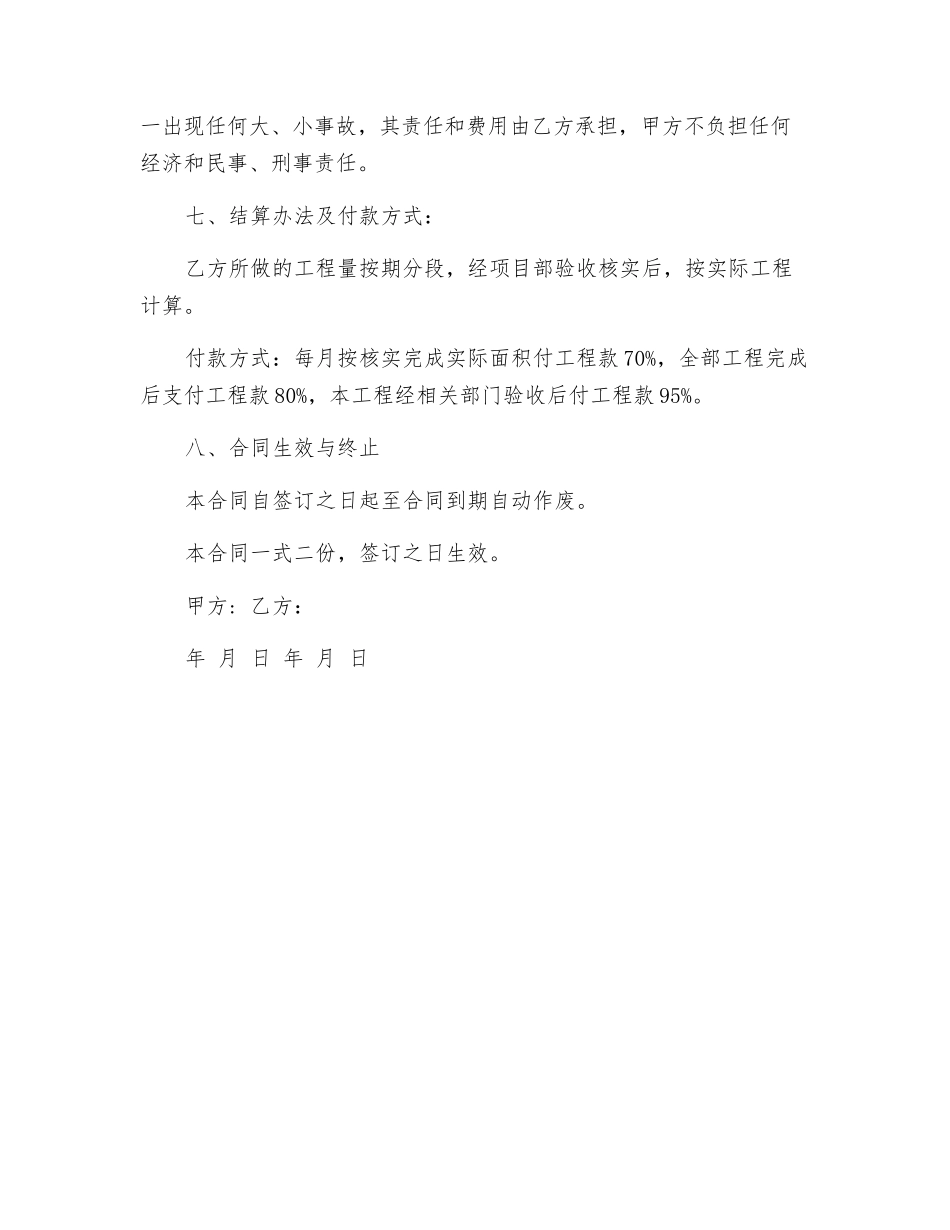 一出现任何大、小事故，其责任和费用由乙方承担，甲方不负担任何经济和民事、刑事责任。

七、结算办法及付款方式：

乙方所做的工程量按期分段，经项目部验收核实后，按实际工程计算。

付款方式：每月按核实完成实际面积付工程款70%，全部工程完成后支付工程款80%，本工程经相关部门验收后付工程款95%。

八、合同生效与终止

本合同自签订之日起至合同到期自动作废。

本合同一式二份，签订之日生效。

甲方：乙方：

年 月 日 年 月 日